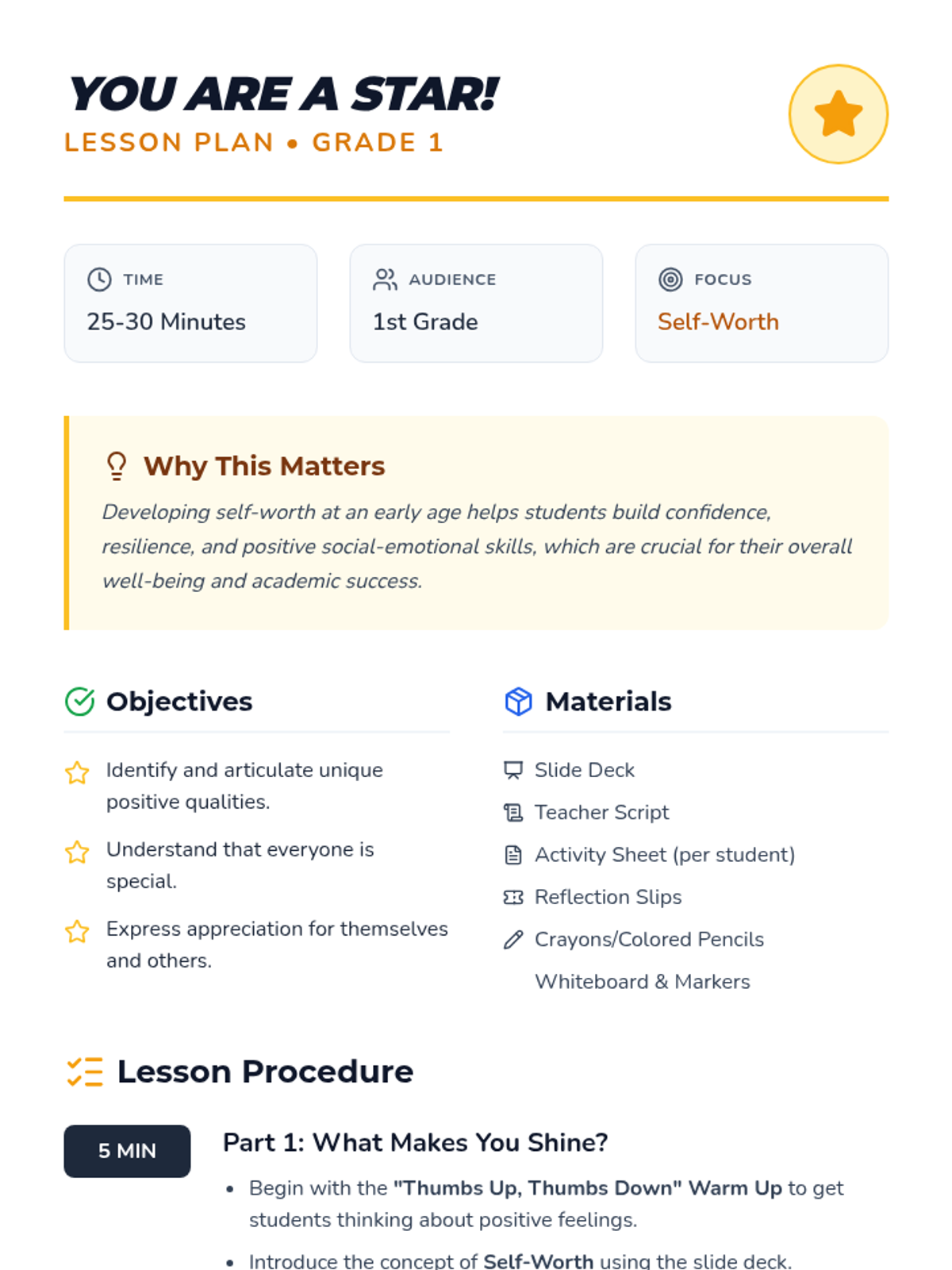 YOU ARE A STAR!
LESSON PLAN • GRADE 1

TIME
25-30 Minutes

AUDIENCE
1st Grade

FOCUS
Self-Worth

Why This Matters

Developing self-worth at an early age helps students build confidence, resilience, and positive social-emotional skills, which are crucial for their overall well-being and academic success.

Objectives

Identify and articulate unique positive qualities.

Understand that everyone is special.

Express appreciation for themselves and others.

Materials

Slide Deck
Teacher Script
Activity Sheet (per student)
Reflection Slips
Crayons/Colored Pencils
Whiteboard & Markers

Lesson Procedure

5 MIN

Part 1: What Makes You Shine?

• Begin with the "Thumbs Up, Thumbs Down" Warm Up to get students thinking about positive feelings.
• Introduce the concept of Self-Worth using the slide deck.